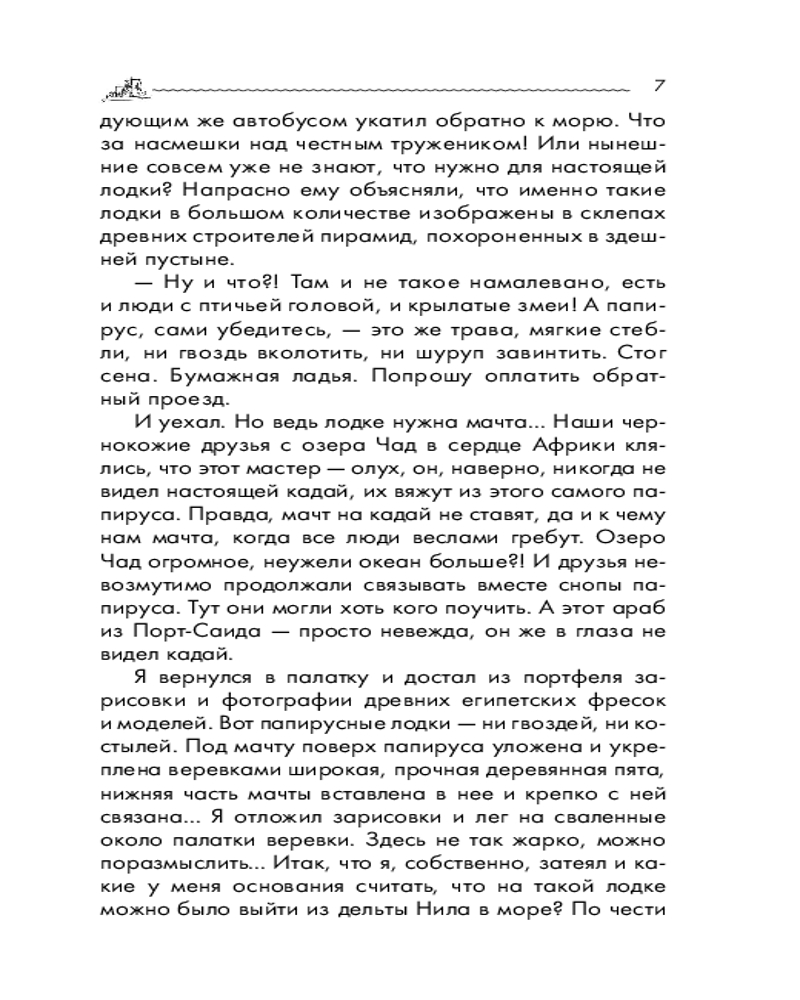 7

дующим же автобусом укатил обратно к морю. Что за насмешки над честным тружеником! Или нынешние совсем уже не знают, что нужно для настоящей лодки? Напрасно ему объясняли, что именно такие лодки в большом количестве изображены в склепах древних строителей пирамид, похороненных в здешней пустыне.

— Ну и что?! Там и не такое намалевано, есть и люди с птичьей головой, и крылатые змеи! А папирус, сами убедитесь, — это же трава, мягкие стебли, ни гвоздь вколотить, ни шуруп завинтить. Стог сена. Бумажная ладья. Попрошу оплатить обратный проезд.

И уехал. Но ведь лодке нужна мачта... Наши чернокожие друзья с озера Чад в сердце Африки клялись, что этот мастер — олух, он, наверно, никогда не видел настоящей кадай, их вяжут из этого самого папируса. Правда, мачт на кадай не ставят, да и к чему нам мачта, когда все люди веслами гребут. Озеро Чад огромное, неужели океан больше?! И друзья невозмутимо продолжали связывать вместе снопы папируса. Тут они могли хоть кого поучить. А этот араб из Порт-Саида — просто невежда, он же в глаза не видел кадай.

Я вернулся в палатку и достал из портфеля зарисовки и фотографии древних египетских фресок и моделей. Вот папирусные лодки — ни гвоздей, ни костылей. Под мачту поверх папируса уложена и укреплена веревками широкая, прочная деревянная пята, нижняя часть мачты вставлена в нее и крепко с ней связана... Я отложил зарисовки и лег на сваленные около палатки веревки. Здесь не так жарко, можно поразмыслить... Итак, что я, собственно, затеял и какие у меня основания считать, что на такой лодке можно было выйти из дельты Нила в море? По чести